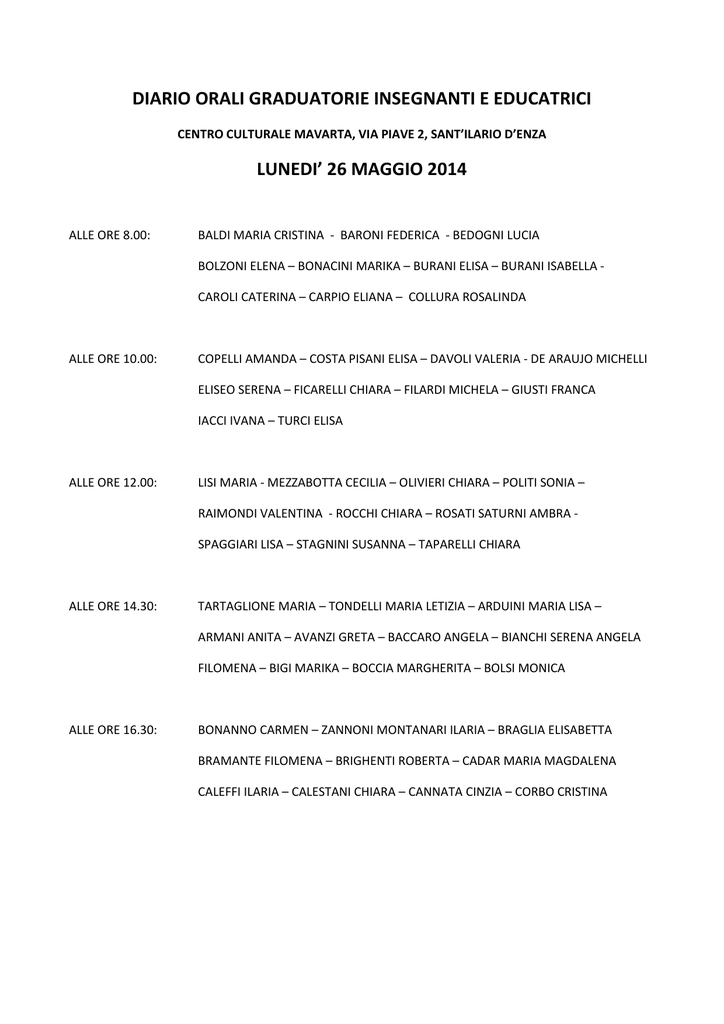 DIARIO ORALI GRADUATORIE INSEGNANTI E EDUCATRICI

CENTRO CULTURALE MAVARTA, VIA PIAVE 2, SANT'ILARIO D'ENZA

LUNEDI' 26 MAGGIO 2014

ALLE ORE 8.00: BALDI MARIA CRISTINA - BARONI FEDERICA - BEDOGNI LUCIA
BOLZONI ELENA – BONACINI MARIKA – BURANI ELISA – BURANI ISABELLA -
CAROLI CATERINA – CARPIO ELIANA – COLLURA ROSALINDA

ALLE ORE 10.00: COPELLI AMANDA – COSTA PISANI ELISA – DAVOLI VALERIA - DE ARAUJO MICHELLI
ELISEO SERENA – FICARELLI CHIARA – FILARDI MICHELA – GIUSTI FRANCA
IACCI IVANA – TURCI ELISA

ALLE ORE 12.00: LISI MARIA - MEZZABOTTA CECILIA – OLIVIERI CHIARA – POLITI SONIA –
RAIMONDI VALENTINA - ROCCHI CHIARA – ROSATI SATURNI AMBRA -
SPAGGIARI LISA – STAGNINI SUSANNA – TAPARELLI CHIARA

ALLE ORE 14.30: TARTAGLIONE MARIA – TONDELLI MARIA LETIZIA – ARDUINI MARIA LISA –
ARMANI ANITA – AVANZI GRETA – BACCARO ANGELA – BIANCHI SERENA ANGELA
FILOMENA – BIGI MARIKA – BOCCIA MARGHERITA – BOLSI MONICA

ALLE ORE 16.30: BONANNO CARMEN – ZANNONI MONTANARI ILARIA – BRAGLIA ELISABETTA
BRAMANTE FILOMENA – BRIGHENTI ROBERTA – CADAR MARIA MAGDALENA
CALEFFI ILARIA – CALESTANI CHIARA – CANNATA CINZIA – CORBO CRISTINA